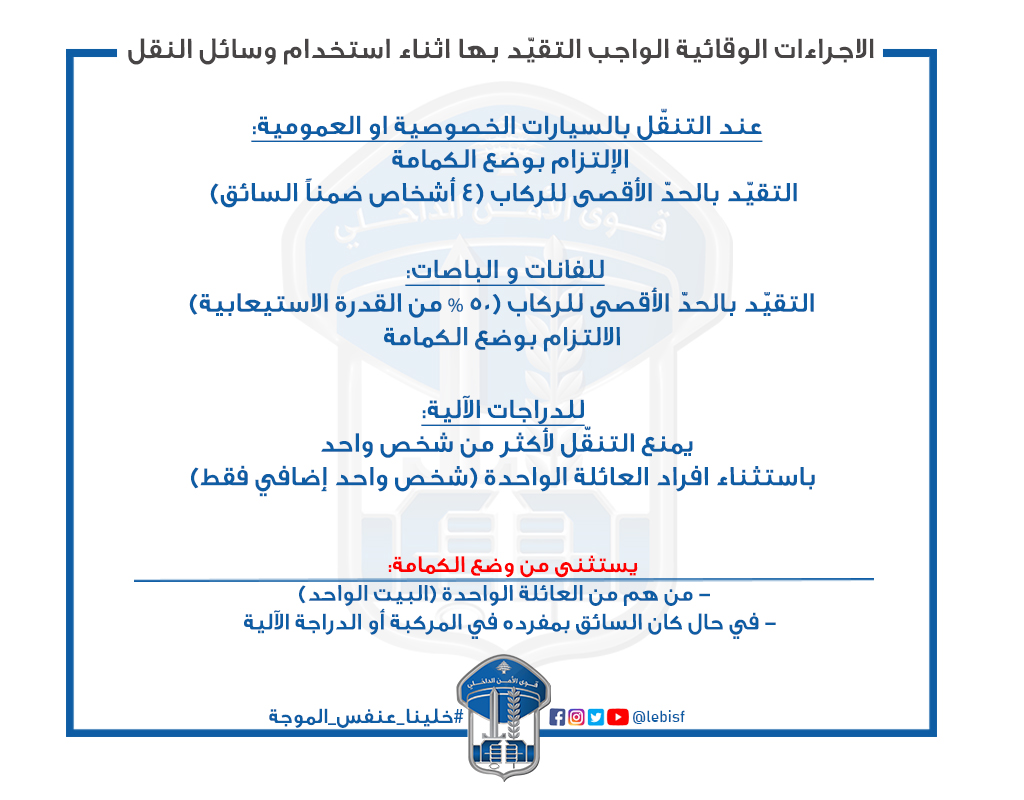 الاجراءات الوقائية الواجب التقيّد بها اثناء استخدام وسائل النقل

عند التنقّل بالسيارات الخصوصية او العمومية:
الإلتزام بوضع الكمامة
التقيّد بالحدّ الأقصى للركاب (٤ أشخاص ضمناً السائق)

للفانات و الباصات:
التقيّد بالحدّ الأقصى للركاب (٥٠ % من القدرة الاستيعابية)
الالتزام بوضع الكمامة

للدراجات الآلية:
يمنع التنقّل لأكثر من شخص واحد
باستثناء افراد العائلة الواحدة (شخص واحد إضافي فقط)

يستثنى من وضع الكمامة:
– من هم من العائلة الواحدة (البيت الواحد)
– في حال كان السائق بمفرده في المركبة أو الدراجة الآلية

قوى الأمن الداخلي

#خلينا_عنفس_الموجة
@lebisf